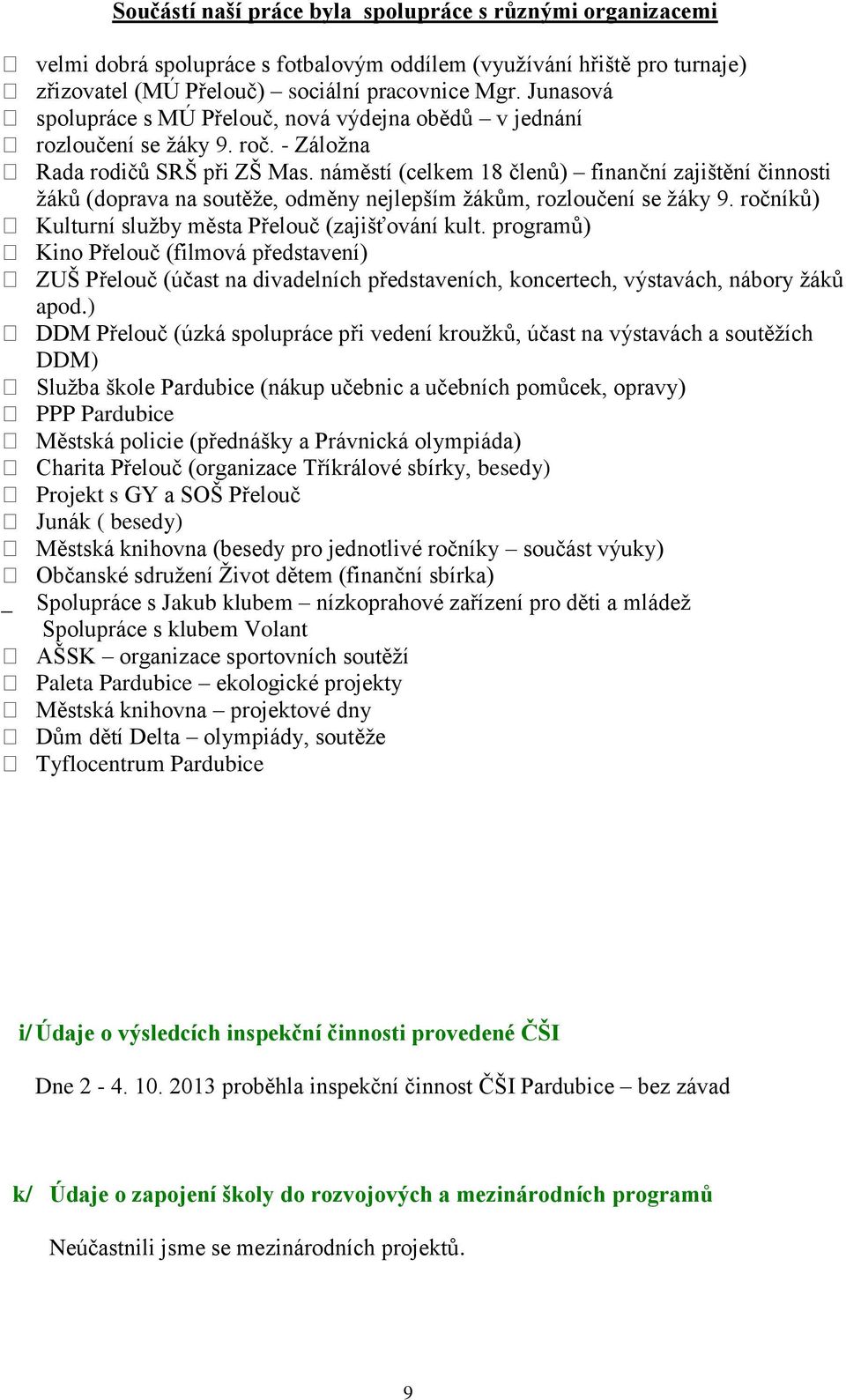 Součástí naší práce byla spolupráce s různými organizacemi

 velmi dobrá spolupráce s fotbalovým oddílem (využívání hřiště pro turnaje)
 zřizovatel (MÚ Přelouč) – sociální pracovnice Mgr. Junasová
 spolupráce s MÚ Přelouč, nová výdejna obědů – v jednání
 rozloučení se žáky 9. roč. - Záložna
 Rada rodičů SRŠ při ZŠ Mas. náměstí (celkem 18 členů) – finanční zajištění činnosti žáků (doprava na soutěže, odměny nejlepším žákům, rozloučení se žáky 9. ročníků)
 Kulturní služby města Přelouč (zajišťování kult. programů)
 Kino Přelouč (filmová představení)
 ZUŠ Přelouč (účast na divadelních představeních, koncertech, výstavách, nábory žáků apod.)
 DDM Přelouč (úzká spolupráce při vedení kroužků, účast na výstavách a soutěžích DDM)
 Služba škole Pardubice (nákup učebnic a učebních pomůcek, opravy)
 PPP Pardubice
 Městská policie (přednášky a Právnická olympiáda)
 Charita Přelouč (organizace Tříkrálové sbírky, besedy)
 Projekt s GY a SOŠ Přelouč
 Junák ( besedy)
 Městská knihovna (besedy pro jednotlivé ročníky – součást výuky)
 Občanské sdružení Život dětem (finanční sbírka)
_ Spolupráce s Jakub klubem – nízkoprahové zařízení pro děti a mládež
Spolupráce s klubem Volant
 AŠSK – organizace sportovních soutěží
 Paleta Pardubice – ekologické projekty
 Městská knihovna – projektové dny
 Dům dětí Delta – olympiády, soutěže
 Tyflocentrum Pardubice

i/ Údaje o výsledcích inspekční činnosti provedené ČŠI

Dne 2 - 4. 10. 2013 proběhla inspekční činnost ČŠI Pardubice – bez závad

k/ Údaje o zapojení školy do rozvojových a mezinárodních programů

Neúčastnili jsme se mezinárodních projektů.

9